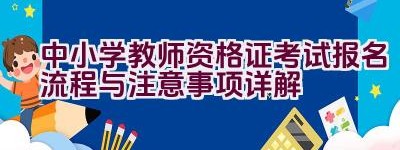 中小学教师资格证考试报名流程与注意事项详解